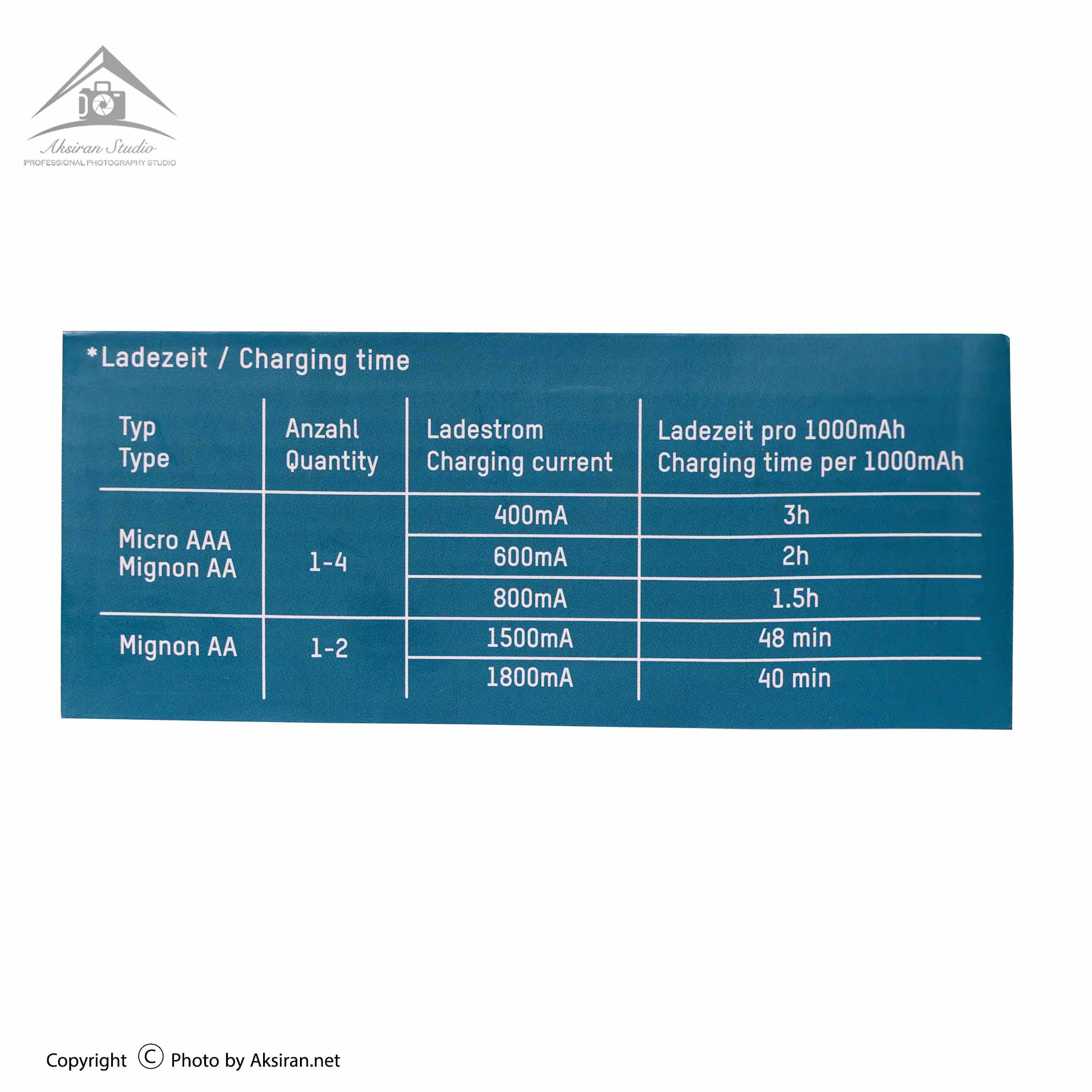 Aksiran Studio
PROFESSIONAL PHOTOGRAPHY STUDIO

*Ladezeit / Charging time

| Typ Type | Anzahl Quantity | Ladestrom Charging current | Ladezeit pro 1000mAh Charging time per 1000mAh |
|---|---|---|---|
| Micro AAA Mignon AA | 1-4 | 400mA | 3h |
| | | 600mA | 2h |
| | | 800mA | 1.5h |
| Mignon AA | 1-2 | 1500mA | 48 min |
| | | 1800mA | 40 min |

Copyright © Photo by Aksiran.net